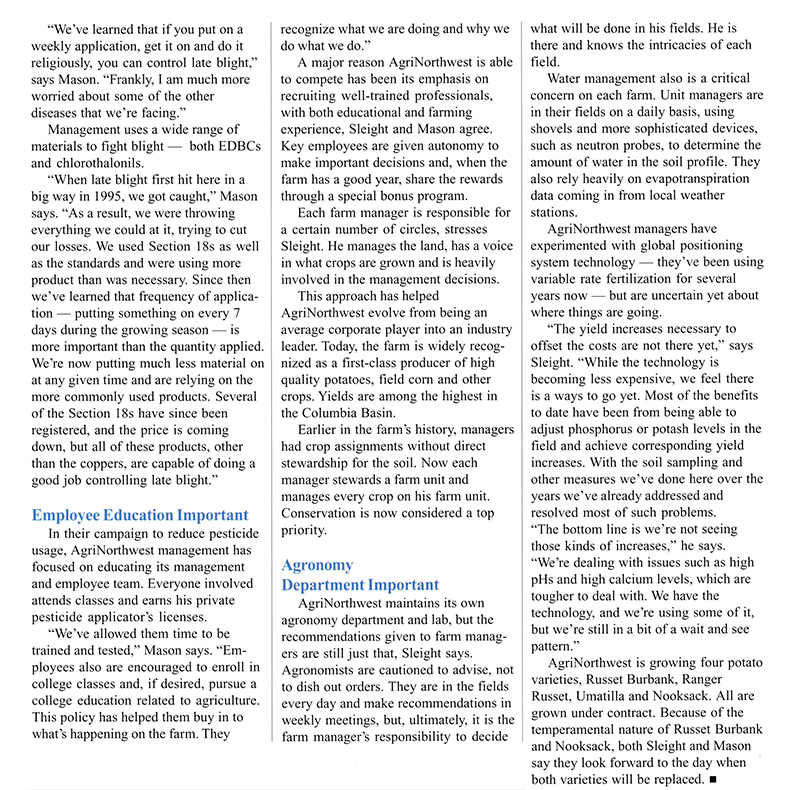 "We've learned that if you put on a weekly application, get it on and do it religiously, you can control late blight," says Mason. "Frankly, I am much more worried about some of the other diseases that we're facing."

Management uses a wide range of materials to fight blight — both EDBCs and chlorothalonils.

"When late blight first hit here in a big way in 1995, we got caught," Mason says. "As a result, we were throwing everything we could at it, trying to cut our losses. We used Section 18s as well as the standards and were using more product than was necessary. Since then we've learned that frequency of application — putting something on every 7 days during the growing season — is more important than the quantity applied. We're now putting much less material on at any given time and are relying on the more commonly used products. Several of the Section 18s have since been registered, and the price is coming down, but all of these products, other than the coppers, are capable of doing a good job controlling late blight."

Employee Education Important

In their campaign to reduce pesticide usage, AgriNorthwest management has focused on educating its management and employee team. Everyone involved attends classes and earns his private pesticide applicator's licenses.

"We've allowed them time to be trained and tested," Mason says. "Employees also are encouraged to enroll in college classes and, if desired, pursue a college education related to agriculture. This policy has helped them buy in to what's happening on the farm. They recognize what we are doing and why we do what we do."

A major reason AgriNorthwest is able to compete has been its emphasis on recruiting well-trained professionals, with both educational and farming experience, Sleight and Mason agree. Key employees are given autonomy to make important decisions and, when the farm has a good year, share the rewards through a special bonus program.

Each farm manager is responsible for a certain number of circles, stresses Sleight. He manages the land, has a voice in what crops are grown and is heavily involved in the management decisions.

This approach has helped AgriNorthwest evolve from being an average corporate player into an industry leader. Today, the farm is widely recognized as a first-class producer of high quality potatoes, field corn and other crops. Yields are among the highest in the Columbia Basin.

Earlier in the farm's history, managers had crop assignments without direct stewardship for the soil. Now each manager stewards a farm unit and manages every crop on his farm unit. Conservation is now considered a top priority.

Agronomy
Department Important

AgriNorthwest maintains its own agronomy department and lab, but the recommendations given to farm managers are still just that, Sleight says. Agronomists are cautioned to advise, not to dish out orders. They are in the fields every day and make recommendations in weekly meetings, but, ultimately, it is the farm manager's responsibility to decide what will be done in his fields. He is there and knows the intricacies of each field.

Water management also is a critical concern on each farm. Unit managers are in their fields on a daily basis, using shovels and more sophisticated devices, such as neutron probes, to determine the amount of water in the soil profile. They also rely heavily on evapotranspiration data coming in from local weather stations.

AgriNorthwest managers have experimented with global positioning system technology — they've been using variable rate fertilization for several years now — but are uncertain yet about where things are going.

"The yield increases necessary to offset the costs are not there yet," says Sleight. "While the technology is becoming less expensive, we feel there is a ways to go yet. Most of the benefits to date have been from being able to adjust phosphorus or potash levels in the field and achieve corresponding yield increases. With the soil sampling and other measures we've done here over the years we've already addressed and resolved most of such problems.
"The bottom line is we're not seeing those kinds of increases," he says. "We're dealing with issues such as high pHs and high calcium levels, which are tougher to deal with. We have the technology, and we're using some of it, but we're still in a bit of a wait and see pattern."

AgriNorthwest is growing four potato varieties, Russet Burbank, Ranger Russet, Umatilla and Nooksack. All are grown under contract. Because of the temperamental nature of Russet Burbank and Nooksack, both Sleight and Mason say they look forward to the day when both varieties will be replaced. ■